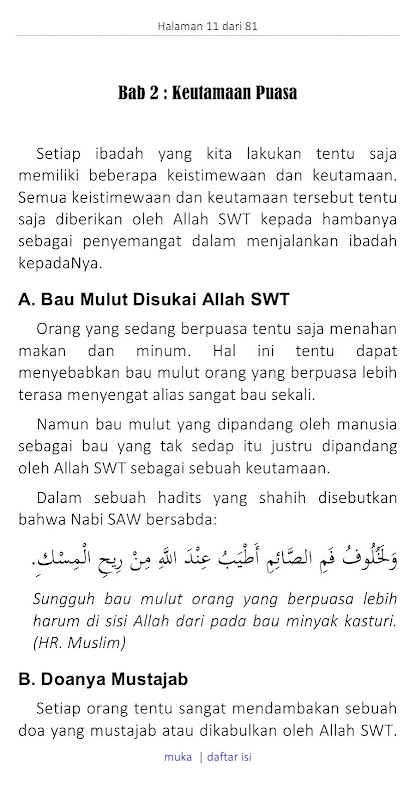 Halaman 11 dari 81

Bab 2 : Keutamaan Puasa

Setiap ibadah yang kita lakukan tentu saja memiliki beberapa keistimewaan dan keutamaan. Semua keistimewaan dan keutamaan tersebut tentu saja diberikan oleh Allah SWT kepada hambanya sebagai penyemangat dalam menjalankan ibadah kepadaNya.

A. Bau Mulut Disukai Allah SWT

Orang yang sedang berpuasa tentu saja menahan makan dan minum. Hal ini tentu dapat menyebabkan bau mulut orang yang berpuasa lebih terasa menyengat alias sangat bau sekali.

Namun bau mulut yang dipandang oleh manusia sebagai bau yang tak sedap itu justru dipandang oleh Allah SWT sebagai sebuah keutamaan.

Dalam sebuah hadits yang shahih disebutkan bahwa Nabi SAW bersabda:

وَلَخُلُوفُ فَمِ الصَّائِمِ أَطْيَبُ عِنْدَ اللَّهِ مِنْ رِيحِ الْمِسْكِ.

Sungguh bau mulut orang yang berpuasa lebih harum di sisi Allah dari pada bau minyak kasturi. (HR. Muslim)

B. Doanya Mustajab

Setiap orang tentu sangat mendambakan sebuah doa yang mustajab atau dikabulkan oleh Allah SWT.

muka | daftar isi